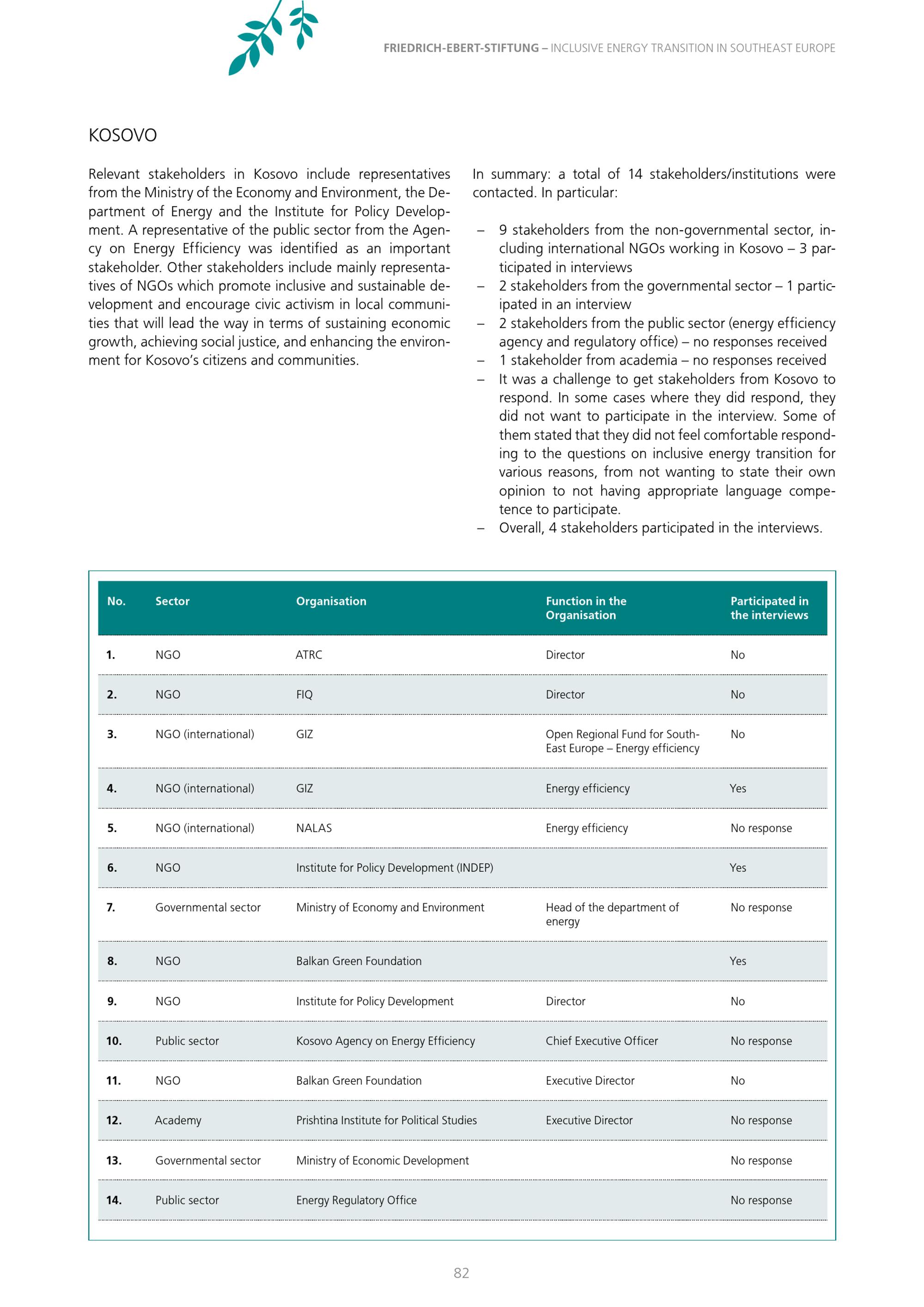 FRIEDRICH-EBERT-STIFTUNG – INCLUSIVE ENERGY TRANSITION IN SOUTHEAST EUROPE

KOSOVO

Relevant stakeholders in Kosovo include representatives from the Ministry of the Economy and Environment, the Department of Energy and the Institute for Policy Development. A representative of the public sector from the Agency on Energy Efficiency was identified as an important stakeholder. Other stakeholders include mainly representatives of NGOs which promote inclusive and sustainable development and encourage civic activism in local communities that will lead the way in terms of sustaining economic growth, achieving social justice, and enhancing the environment for Kosovo's citizens and communities.

In summary: a total of 14 stakeholders/institutions were contacted. In particular:

– 9 stakeholders from the non-governmental sector, including international NGOs working in Kosovo – 3 participated in interviews
– 2 stakeholders from the governmental sector – 1 participated in an interview
– 2 stakeholders from the public sector (energy efficiency agency and regulatory office) – no responses received
– 1 stakeholder from academia – no responses received
– It was a challenge to get stakeholders from Kosovo to respond. In some cases where they did respond, they did not want to participate in the interview. Some of them stated that they did not feel comfortable responding to the questions on inclusive energy transition for various reasons, from not wanting to state their own opinion to not having appropriate language competence to participate.
– Overall, 4 stakeholders participated in the interviews.

| No. | Sector | Organisation | Function in the Organisation | Participated in the interviews |
|---|---|---|---|---|
| 1. | NGO | ATRC | Director | No |
| 2. | NGO | FIQ | Director | No |
| 3. | NGO (international) | GIZ | Open Regional Fund for South-East Europe – Energy efficiency | No |
| 4. | NGO (international) | GIZ | Energy efficiency | Yes |
| 5. | NGO (international) | NALAS | Energy efficiency | No response |
| 6. | NGO | Institute for Policy Development (INDEP) | | Yes |
| 7. | Governmental sector | Ministry of Economy and Environment | Head of the department of energy | No response |
| 8. | NGO | Balkan Green Foundation | | Yes |
| 9. | NGO | Institute for Policy Development | Director | No |
| 10. | Public sector | Kosovo Agency on Energy Efficiency | Chief Executive Officer | No response |
| 11. | NGO | Balkan Green Foundation | Executive Director | No |
| 12. | Academy | Prishtina Institute for Political Studies | Executive Director | No response |
| 13. | Governmental sector | Ministry of Economic Development | | No response |
| 14. | Public sector | Energy Regulatory Office | | No response |

82